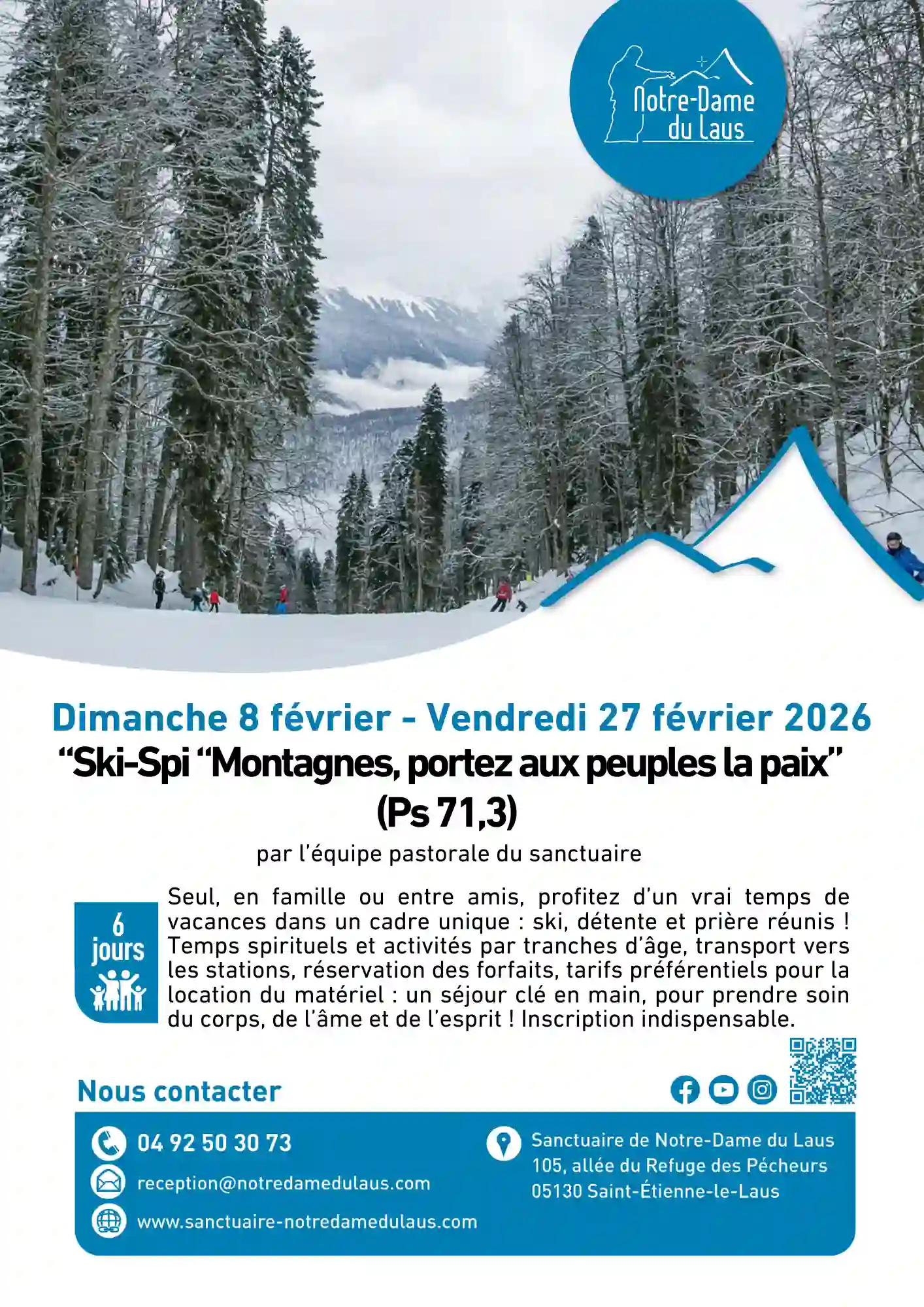 Notre-Dame du Laus

Dimanche 8 février - Vendredi 27 février 2026

"Ski-Spi "Montagnes, portez aux peuples la paix" (Ps 71,3)

par l'équipe pastorale du sanctuaire

6 jours

Seul, en famille ou entre amis, profitez d'un vrai temps de vacances dans un cadre unique : ski, détente et prière réunis ! Temps spirituels et activités par tranches d'âge, transport vers les stations, réservation des forfaits, tarifs préférentiels pour la location du matériel : un séjour clé en main, pour prendre soin du corps, de l'âme et de l'esprit ! Inscription indispensable.

Nous contacter

04 92 50 30 73
reception@notredamedulaus.com
www.sanctuaire-notredamedulaus.com

Sanctuaire de Notre-Dame du Laus
105, allée du Refuge des Pécheurs
05130 Saint-Étienne-le-Laus